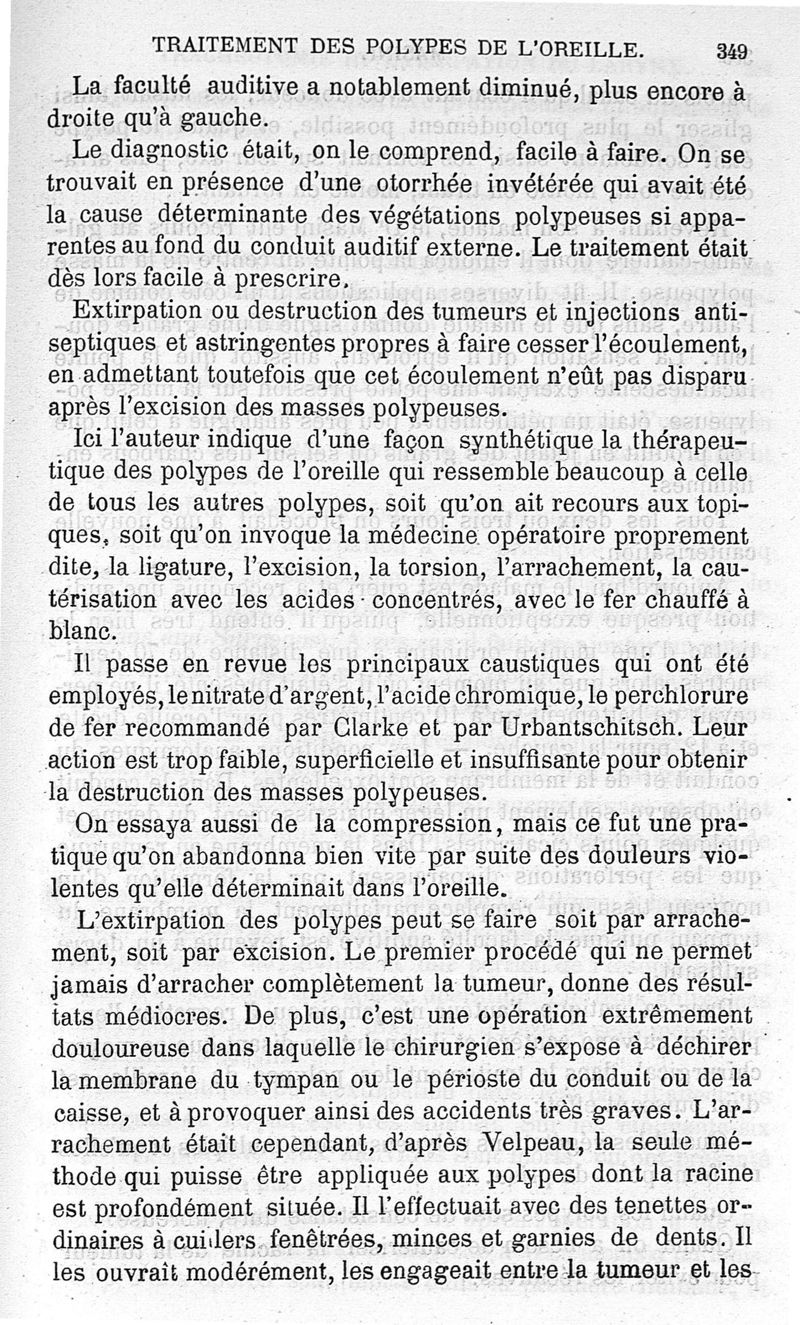 TRAITEMENT DES POLYPES DE L'OREILLE. 349

La faculté auditive a notablement diminué, plus encore à droite qu'à gauche.

Le diagnostic était, on le comprend, facile à faire. On se trouvait en présence d'une otorrhée invétérée qui avait été la cause déterminante des végétations polypeuses si apparentes au fond du conduit auditif externe. Le traitement était dès lors facile à prescrire.

Extirpation ou destruction des tumeurs et injections antiseptiques et astringentes propres à faire cesser l'écoulement, en admettant toutefois que cet écoulement n'eût pas disparu après l'excision des masses polypeuses.

Ici l'auteur indique d'une façon synthétique la thérapeutique des polypes de l'oreille qui ressemble beaucoup à celle de tous les autres polypes, soit qu'on ait recours aux topiques, soit qu'on invoque la médecine opératoire proprement dite, la ligature, l'excision, la torsion, l'arrachement, la cautérisation avec les acides concentrés, avec le fer chauffé à blanc.

Il passe en revue les principaux caustiques qui ont été employés, le nitrate d'argent, l'acide chromique, le perchlorure de fer recommandé par Clarke et par Urbantschitsch. Leur action est trop faible, superficielle et insuffisante pour obtenir la destruction des masses polypeuses.

On essaya aussi de la compression, mais ce fut une pratique qu'on abandonna bien vite par suite des douleurs violentes qu'elle déterminait dans l'oreille.

L'extirpation des polypes peut se faire soit par arrachement, soit par excision. Le premier procédé qui ne permet jamais d'arracher complètement la tumeur, donne des résultats médiocres. De plus, c'est une opération extrêmement douloureuse dans laquelle le chirurgien s'expose à déchirer la membrane du tympan ou le périoste du conduit ou de la caisse, et à provoquer ainsi des accidents très graves. L'arrachement était cependant, d'après Velpeau, la seule méthode qui puisse être appliquée aux polypes dont la racine est profondément située. Il l'effectuait avec des tenettes ordinaires à cuillers fenêtrées, minces et garnies de dents. Il les ouvrait modérément, les engageait entre la tumeur et les